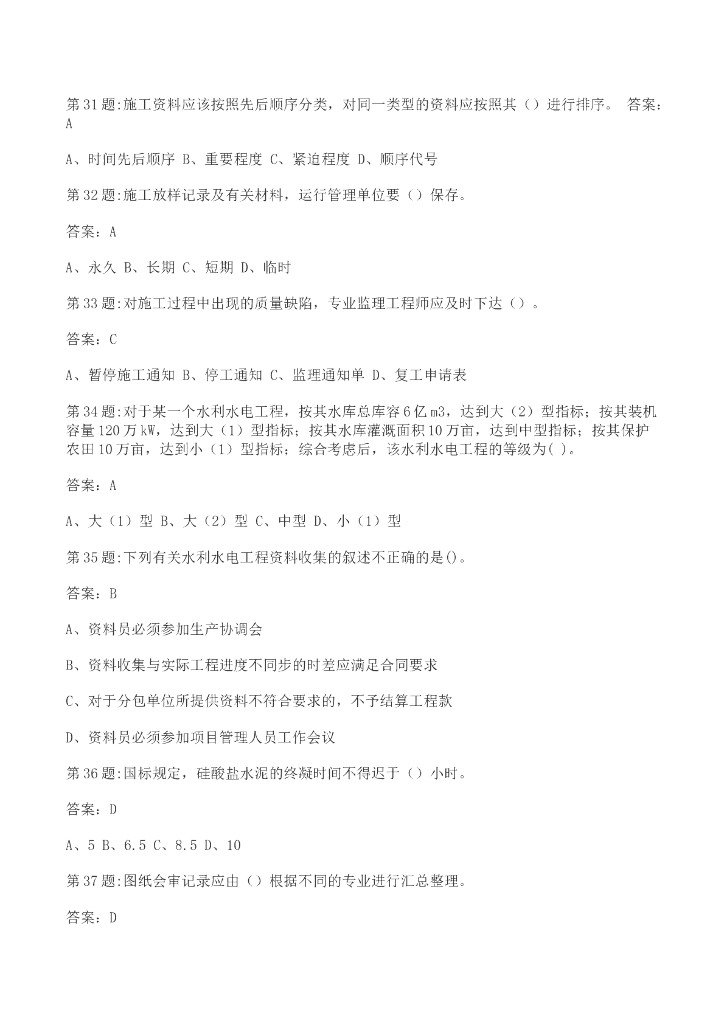 第31题:施工资料应该按照先后顺序分类，对同一类型的资料应按照其（）进行排序。 答案：A

A、时间先后顺序 B、重要程度 C、紧迫程度 D、顺序代号

第32题:施工放样记录及有关材料，运行管理单位要（）保存。

答案：A

A、永久 B、长期 C、短期 D、临时

第33题:对施工过程中出现的质量缺陷，专业监理工程师应及时下达（）。

答案：C

A、暂停施工通知 B、停工通知 C、监理通知单 D、复工申请表

第34题:对于某一个水利水电工程，按其水库总库容6亿m3，达到大（2）型指标；按其装机容量120万kW，达到大（1）型指标；按其水库灌溉面积10万亩，达到中型指标；按其保护农田10万亩，达到小（1）型指标；综合考虑后，该水利水电工程的等级为( )。

答案：A

A、大（1）型 B、大（2）型 C、中型 D、小（1）型

第35题:下列有关水利水电工程资料收集的叙述不正确的是()。

答案：B

A、资料员必须参加生产协调会

B、资料收集与实际工程进度不同步的时差应满足合同要求

C、对于分包单位所提供资料不符合要求的，不予结算工程款

D、资料员必须参加项目管理人员工作会议

第36题:国标规定，硅酸盐水泥的终凝时间不得迟于（）小时。

答案：D

A、5 B、6.5 C、8.5 D、10

第37题:图纸会审记录应由（）根据不同的专业进行汇总整理。

答案：D